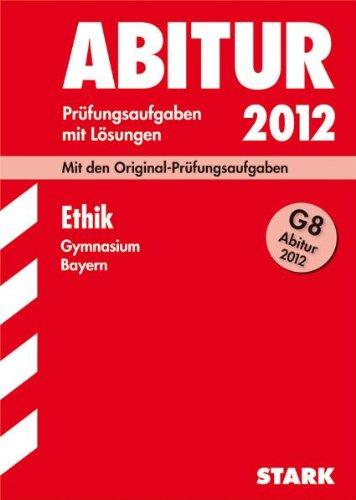 ABITUR

Prüfungsaufgaben mit Lösungen

2012

Mit den Original-Prüfungsaufgaben

Ethik

Gymnasium
Bayern

G8
Abitur
2012

STARK